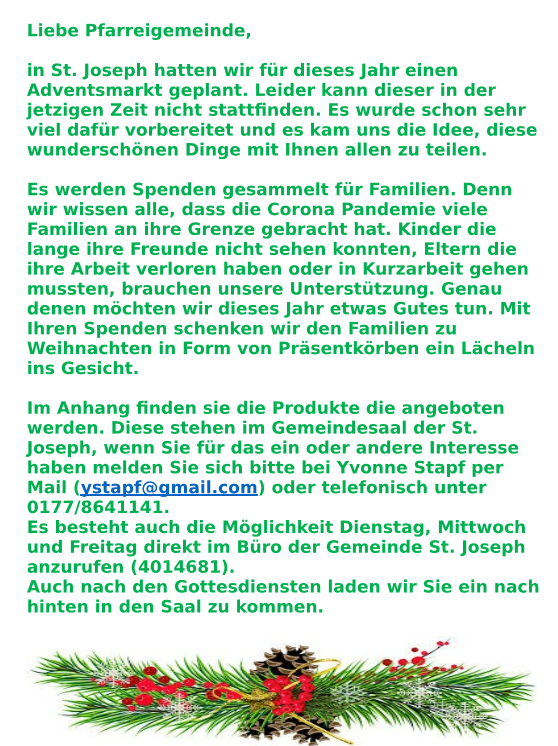 Liebe Pfarreigemeinde,

in St. Joseph hatten wir für dieses Jahr einen Adventsmarkt geplant. Leider kann dieser in der jetzigen Zeit nicht stattfinden. Es wurde schon sehr viel dafür vorbereitet und es kam uns die Idee, diese wunderschönen Dinge mit Ihnen allen zu teilen.

Es werden Spenden gesammelt für Familien. Denn wir wissen alle, dass die Corona Pandemie viele Familien an ihre Grenze gebracht hat. Kinder die lange ihre Freunde nicht sehen konnten, Eltern die ihre Arbeit verloren haben oder in Kurzarbeit gehen mussten, brauchen unsere Unterstützung. Genau denen möchten wir dieses Jahr etwas Gutes tun. Mit Ihren Spenden schenken wir den Familien zu Weihnachten in Form von Präsentkörben ein Lächeln ins Gesicht.

Im Anhang finden sie die Produkte die angeboten werden. Diese stehen im Gemeindesaal der St. Joseph, wenn Sie für das ein oder andere Interesse haben melden Sie sich bitte bei Yvonne Stapf per Mail (ystapf@gmail.com) oder telefonisch unter 0177/8641141.
Es besteht auch die Möglichkeit Dienstag, Mittwoch und Freitag direkt im Büro der Gemeinde St. Joseph anzurufen (4014681).
Auch nach den Gottesdiensten laden wir Sie ein nach hinten in den Saal zu kommen.